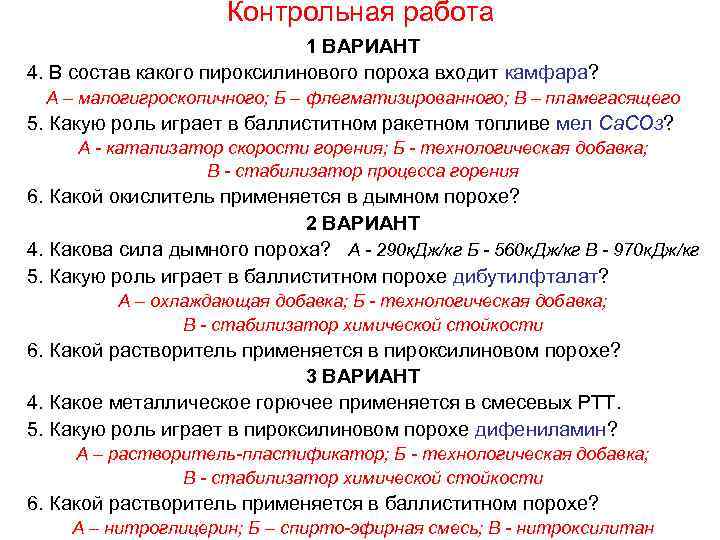 Контрольная работа

1 ВАРИАНТ

4. В состав какого пироксилинового пороха входит камфара?

А – малогигроскопичного; Б – флегматизированного; В – пламегасящего

5. Какую роль играет в баллиститном ракетном топливе мел $CaCO_3$?

А - катализатор скорости горения; Б - технологическая добавка; В - стабилизатор процесса горения

6. Какой окислитель применяется в дымном порохе?

2 ВАРИАНТ

4. Какова сила дымного пороха? А - 290кДж/кг Б - 560кДж/кг В - 970кДж/кг

5. Какую роль играет в баллиститном порохе дибутилфталат?

А – охлаждающая добавка; Б - технологическая добавка; В - стабилизатор химической стойкости

6. Какой растворитель применяется в пироксилиновом порохе?

3 ВАРИАНТ

4. Какое металлическое горючее применяется в смесевых РТТ.

5. Какую роль играет в пироксилиновом порохе дифениламин?

А – растворитель-пластификатор; Б - технологическая добавка; В - стабилизатор химической стойкости

6. Какой растворитель применяется в баллиститном порохе?

А – нитроглицерин; Б – спирто-эфирная смесь; В - нитроксилитан